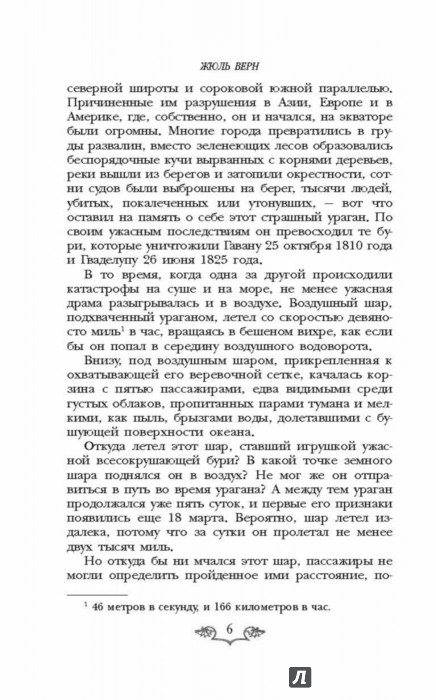 ЖЮЛЬ ВЕРН

северной широты и сороковой южной параллелью. Причиненные им разрушения в Азии, Европе и в Америке, где, собственно, он и начался, на экваторе были огромны. Многие города превратились в груды развалин, вместо зеленеющих лесов образовались беспорядочные кучи вырванных с корнями деревьев, реки вышли из берегов и затопили окрестности, сотни судов были выброшены на берег, тысячи людей, убитых, покалеченных или утонувших, — вот что оставил на память о себе этот страшный ураган. По своим ужасным последствиям он превосходил те бури, которые уничтожили Гавану 25 октября 1810 года и Гваделупу 26 июня 1825 года.

В то время, когда одна за другой происходили катастрофы на суше и на море, не менее ужасная драма разыгрывалась и в воздухе. Воздушный шар, подхваченный ураганом, летел со скоростью девяносто миль$^1$ в час, вращаясь в бешеном вихре, как если бы он попал в середину воздушного водоворота.

Внизу, под воздушным шаром, прикрепленная к охватывающей его веревочной сетке, качалась корзина с пятью пассажирами, едва видимыми среди густых облаков, пропитанных парами тумана и мелкими, как пыль, брызгами воды, долетавшими с бушующей поверхности океана.

Откуда летел этот шар, ставший игрушкой ужасной всесокрушающей бури? В какой точке земного шара поднялся он в воздух? Не мог же он отправиться в путь во время урагана? А между тем ураган продолжался уже пять суток, и первые его признаки появились еще 18 марта. Вероятно, шар летел издалека, потому что за сутки он пролетал не менее двух тысяч миль.

Но откуда бы ни мчался этот шар, пассажиры не могли определить пройденное ими расстояние, по-

$^1$ 46 метров в секунду, и 166 километров в час.

6

Л